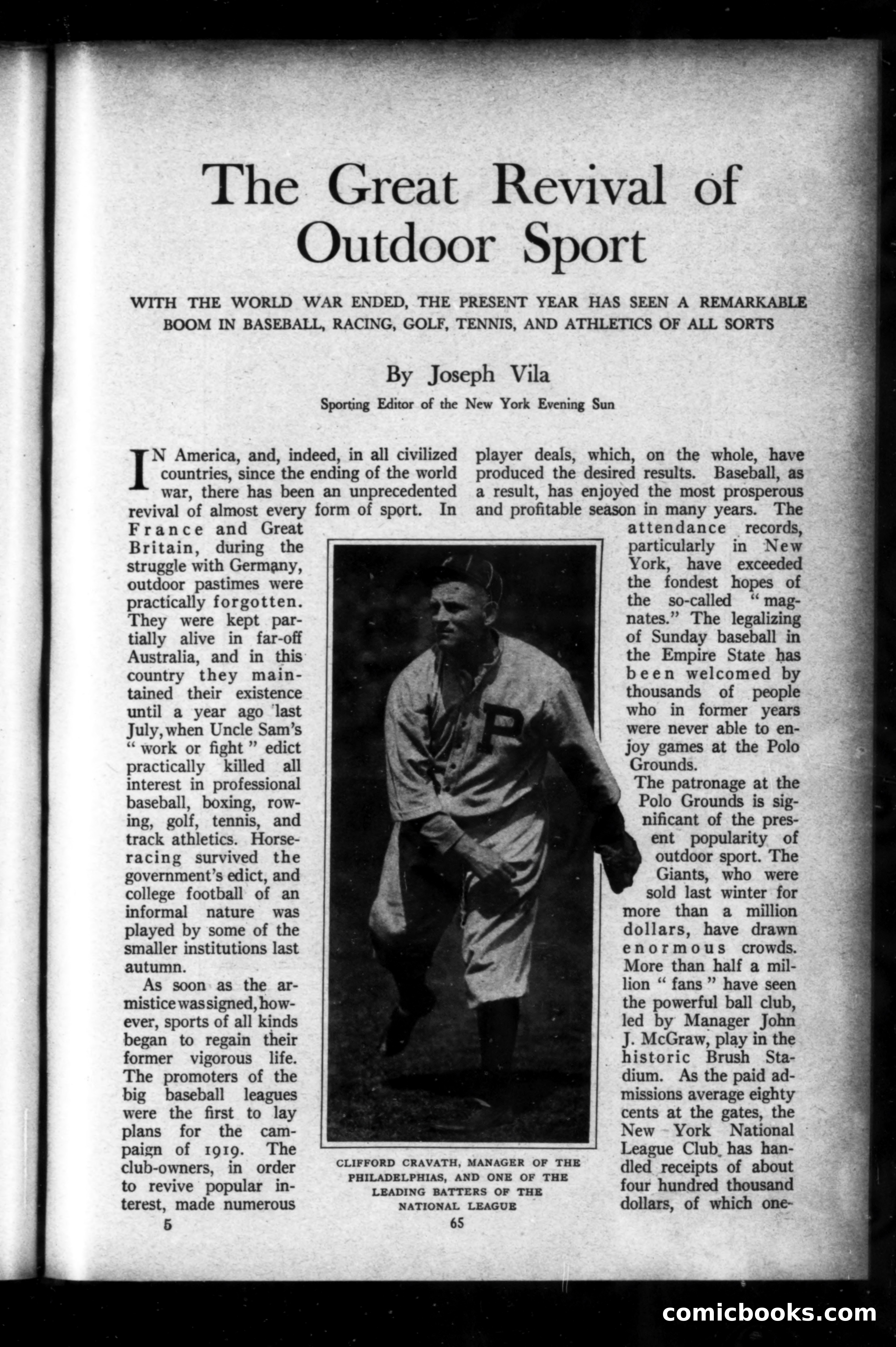 The Great Revival of Outdoor Sport

WITH THE WORLD WAR ENDED, THE PRESENT YEAR HAS SEEN A REMARKABLE BOOM IN BASEBALL, RACING, GOLF, TENNIS, AND ATHLETICS OF ALL SORTS

By Joseph Vila

Sporting Editor of the New York Evening Sun

IN America, and, indeed, in all civilized countries, since the ending of the world war, there has been an unprecedented revival of almost every form of sport. In France and Great Britain, during the struggle with Germany, outdoor pastimes were practically forgotten. They were kept partially alive in far-off Australia, and in this country they maintained their existence until a year ago last July, when Uncle Sam's "work or fight" edict practically killed all interest in professional baseball, boxing, rowing, golf, tennis, and track athletics. Horse-racing survived the government's edict, and college football of an informal nature was played by some of the smaller institutions last autumn.

As soon as the armistice was signed, however, sports of all kinds began to regain their former vigorous life. The promoters of the big baseball leagues were the first to lay plans for the campaign of 1919. The club-owners, in order to revive popular interest, made numerous player deals, which, on the whole, have produced the desired results. Baseball, as a result, has enjoyed the most prosperous and profitable season in many years. The attendance records, particularly in New York, have exceeded the fondest hopes of the so-called "magnates." The legalizing of Sunday baseball in the Empire State has been welcomed by thousands of people who in former years were never able to enjoy games at the Polo Grounds.

The patronage at the Polo Grounds is significant of the present popularity of outdoor sport. The Giants, who were sold last winter for more than a million dollars, have drawn enormous crowds. More than half a million "fans" have seen the powerful ball club, led by Manager John J. McGraw, play in the historic Brush Stadium. As the paid admissions average eighty cents at the gates, the New York National League Club has handled receipts of about four hundred thousand dollars, of which one-

CLIFFORD CRAVATH, MANAGER OF THE PHILADELPHIAS, AND ONE OF THE LEADING BATTERS OF THE NATIONAL LEAGUE

5

65

comicbooks.com